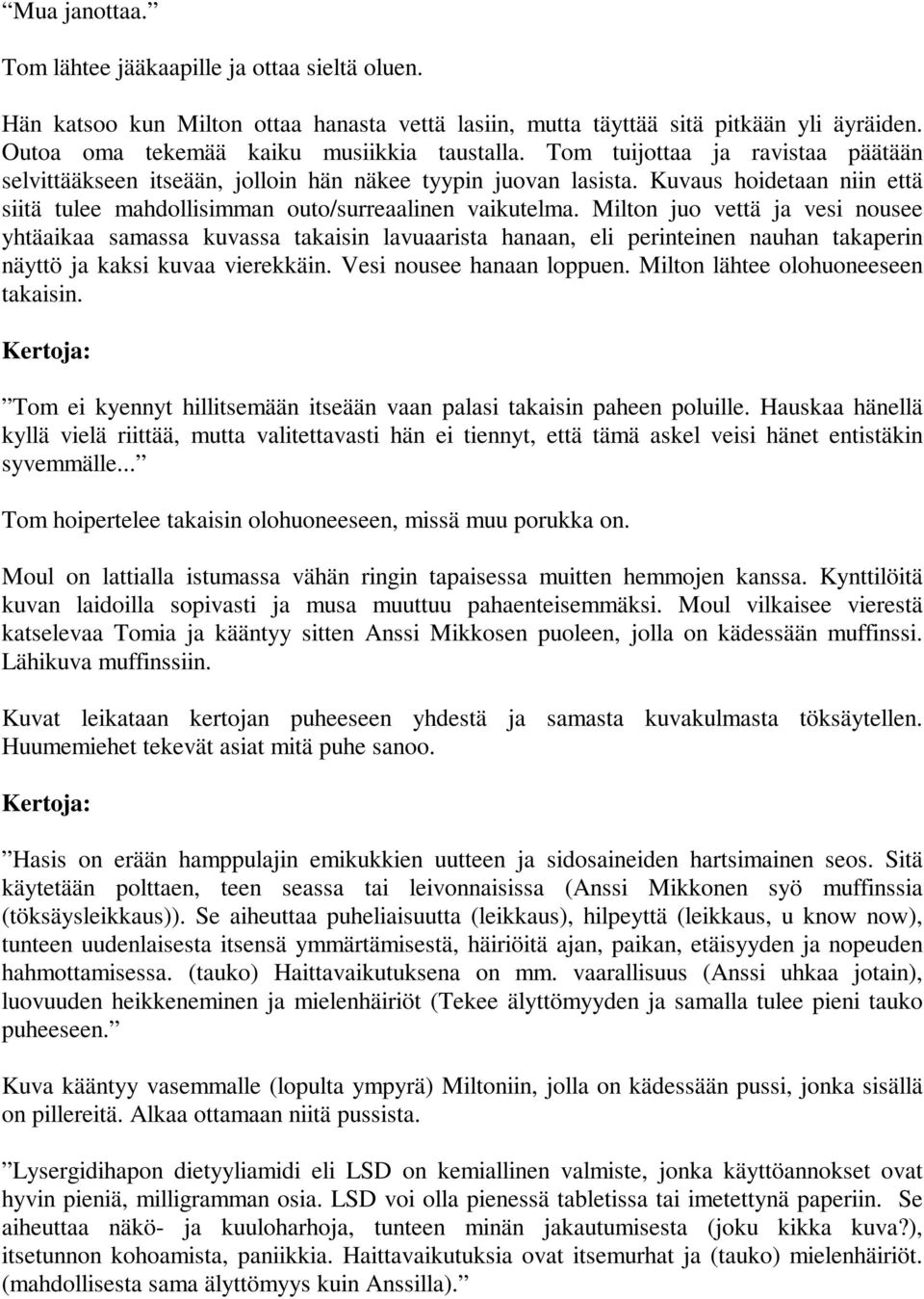 “Mua janottaa.”

Tom lähtee jääkaapille ja ottaa sieltä oluen.

Hän katsoo kun Milton ottaa hanasta vettä lasiin, mutta täyttää sitä pitkään yli äyräiden. Outoa oma tekemää kaiku musiikkia taustalla. Tom tuijottaa ja ravistaa päätään selvittääkseen itseään, jolloin hän näkee tyypin juovan lasista. Kuvaus hoidetaan niin että siitä tulee mahdollisimman outo/surreaalinen vaikutelma. Milton juo vettä ja vesi nousee yhtäaikaa samassa kuvassa takaisin lavuaarista hanaan, eli perinteinen nauhan takaperin näyttö ja kaksi kuvaa vierekkäin. Vesi nousee hanaan loppuen. Milton lähtee olohuoneeseen takaisin.

Kertoja:

”Tom ei kyennyt hillitsemään itseään vaan palasi takaisin paheen poluille. Hauskaa hänellä kyllä vielä riittää, mutta valitettavasti hän ei tiennyt, että tämä askel veisi hänet entistäkin syvemmälle...”

Tom hoipertelee takaisin olohuoneeseen, missä muu porukka on.

Moul on lattialla istumassa vähän ringin tapaisessa muitten hemmojen kanssa. Kynttilöitä kuvan laidoilla sopivasti ja musa muuttuu pahaenteisemmäksi. Moul vilkaisee vierestä katselevaa Tomia ja kääntyy sitten Anssi Mikkosen puoleen, jolla on kädessään muffinssi. Lähikuva muffinssiin.

Kuvat leikataan kertojan puheeseen yhdestä ja samasta kuvakulmasta töksäytellen. Huumemiehet tekevät asiat mitä puhe sanoo.

Kertoja:

”Hasis on erään hamppulajin emikukkien uutteen ja sidosaineiden hartsimainen seos. Sitä käytetään polttaen, teen seassa tai leivonnaisissa (Anssi Mikkonen syö muffinssia (töksäysleikkaus)). Se aiheuttaa puheliaisuutta (leikkaus), hilpeyttä (leikkaus, u know now), tunteen uudenlaisesta itsensä ymmärtämisestä, häiriöitä ajan, paikan, etäisyyden ja nopeuden hahmottamisessa. (tauko) Haittavaikutuksena on mm. vaarallisuus (Anssi uhkaa jotain), luovuuden heikkeneminen ja mielenhäiriöt (Tekee älyttömyyden ja samalla tulee pieni tauko puheeseen.”

Kuva kääntyy vasemmalle (lopulta ympyrä) Miltoniin, jolla on kädessään pussi, jonka sisällä on pillereitä. Alkaa ottamaan niitä pussista.

”Lysergidihapon dietyyliamidi eli LSD on kemiallinen valmiste, jonka käyttöannokset ovat hyvin pieniä, milligramman osia. LSD voi olla pienessä tabletissa tai imetettynä paperiin. Se aiheuttaa näkö- ja kuuloharhoja, tunteen minän jakautumisesta (joku kikka kuva?), itsetunnon kohoamista, paniikkia. Haittavaikutuksia ovat itsemurhat ja (tauko) mielenhäiriöt. (mahdollisesta sama älyttömyys kuin Anssilla).”